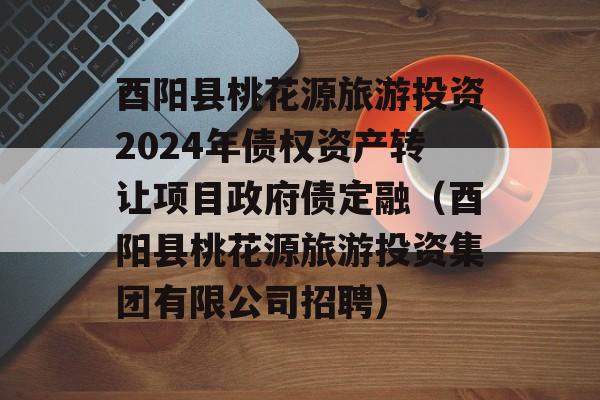 酉阳县桃花源旅游投资2024年债权资产转让项目政府债定融（酉阳县桃花源旅游投资集团有限公司招聘）